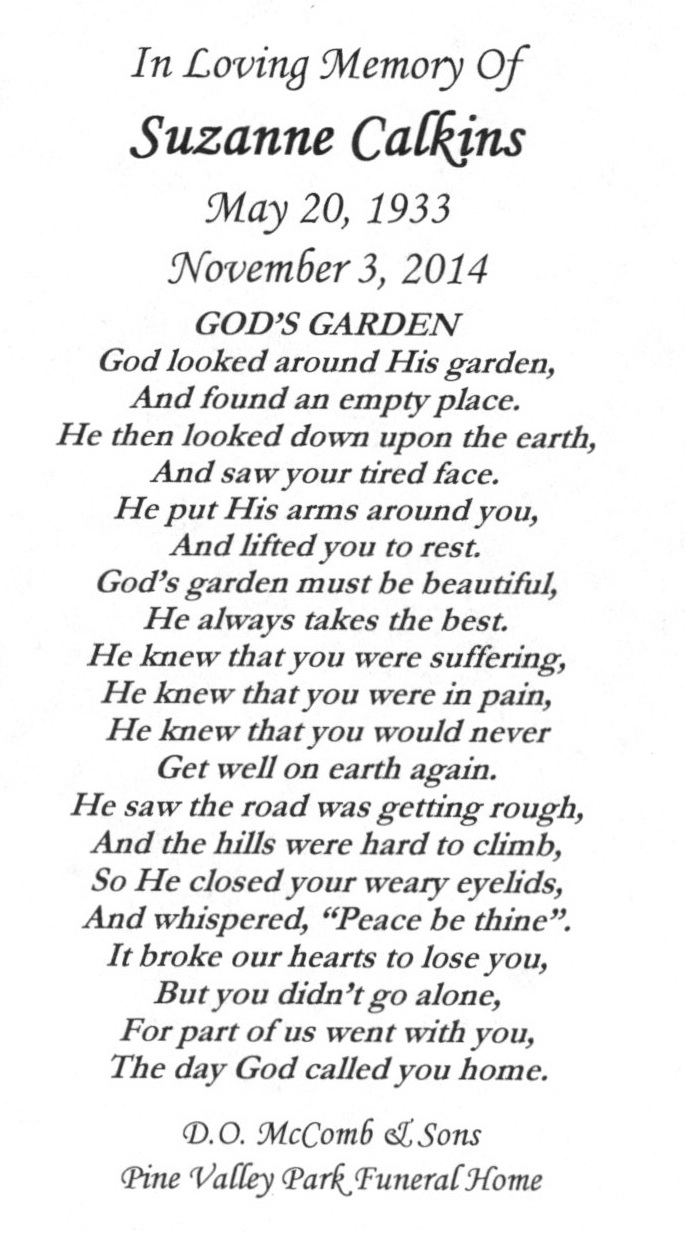 In Loving Memory Of
Suzanne Calkins
May 20, 1933
November 3, 2014

GOD'S GARDEN
God looked around His garden,
And found an empty place.
He then looked down upon the earth,
And saw your tired face.
He put His arms around you,
And lifted you to rest.
God's garden must be beautiful,
He always takes the best.
He knew that you were suffering,
He knew that you were in pain,
He knew that you would never
Get well on earth again.
He saw the road was getting rough,
And the hills were hard to climb,
So He closed your weary eyelids,
And whispered, "Peace be thine".
It broke our hearts to lose you,
But you didn't go alone,
For part of us went with you,
The day God called you home.

D.O. McComb & Sons
Pine Valley Park Funeral Home